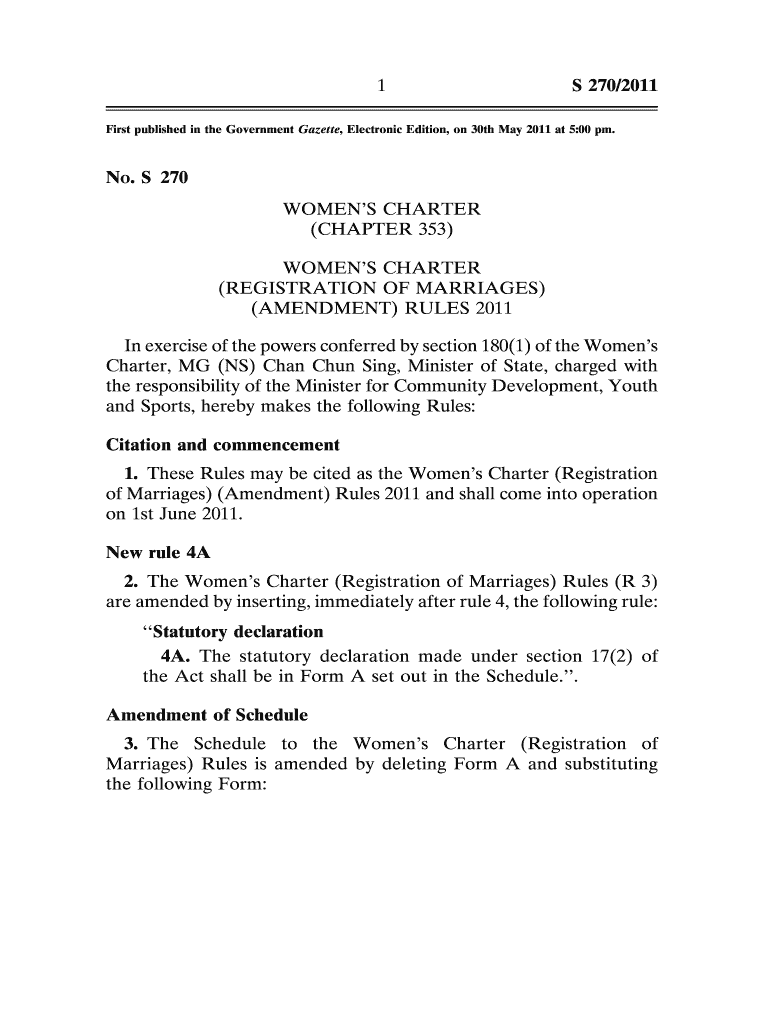 1 S 270/2011

First published in the Government Gazette, Electronic Edition, on 30th May 2011 at 5:00 pm.

No. S 270

WOMEN'S CHARTER
(CHAPTER 353)

WOMEN'S CHARTER
(REGISTRATION OF MARRIAGES)
(AMENDMENT) RULES 2011

In exercise of the powers conferred by section 180(1) of the Women's Charter, MG (NS) Chan Chun Sing, Minister of State, charged with the responsibility of the Minister for Community Development, Youth and Sports, hereby makes the following Rules:

Citation and commencement

1. These Rules may be cited as the Women's Charter (Registration of Marriages) (Amendment) Rules 2011 and shall come into operation on 1st June 2011.

New rule 4A

2. The Women's Charter (Registration of Marriages) Rules (R 3) are amended by inserting, immediately after rule 4, the following rule:

"Statutory declaration

4A. The statutory declaration made under section 17(2) of the Act shall be in Form A set out in the Schedule.".

Amendment of Schedule

3. The Schedule to the Women's Charter (Registration of Marriages) Rules is amended by deleting Form A and substituting the following Form: